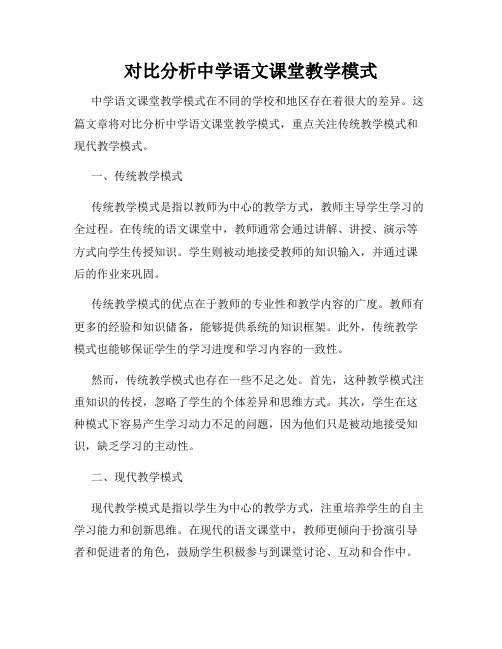 对比分析中学语文课堂教学模式

中学语文课堂教学模式在不同的学校和地区存在着很大的差异。这篇文章将对比分析中学语文课堂教学模式，重点关注传统教学模式和现代教学模式。

一、传统教学模式

传统教学模式是指以教师为中心的教学方式，教师主导学生学习的全过程。在传统的语文课堂中，教师通常会通过讲解、讲授、演示等方式向学生传授知识。学生则被动地接受教师的知识输入，并通过课后的作业来巩固。

传统教学模式的优点在于教师的专业性和教学内容的广度。教师有更多的经验和知识储备，能够提供系统的知识框架。此外，传统教学模式也能够保证学生的学习进度和学习内容的一致性。

然而，传统教学模式也存在一些不足之处。首先，这种教学模式注重知识的传授，忽略了学生的个体差异和思维方式。其次，学生在这种模式下容易产生学习动力不足的问题，因为他们只是被动地接受知识，缺乏学习的主动性。

二、现代教学模式

现代教学模式是指以学生为中心的教学方式，注重培养学生的自主学习能力和创新思维。在现代的语文课堂中，教师更倾向于扮演引导者和促进者的角色，鼓励学生积极参与到课堂讨论、互动和合作中。